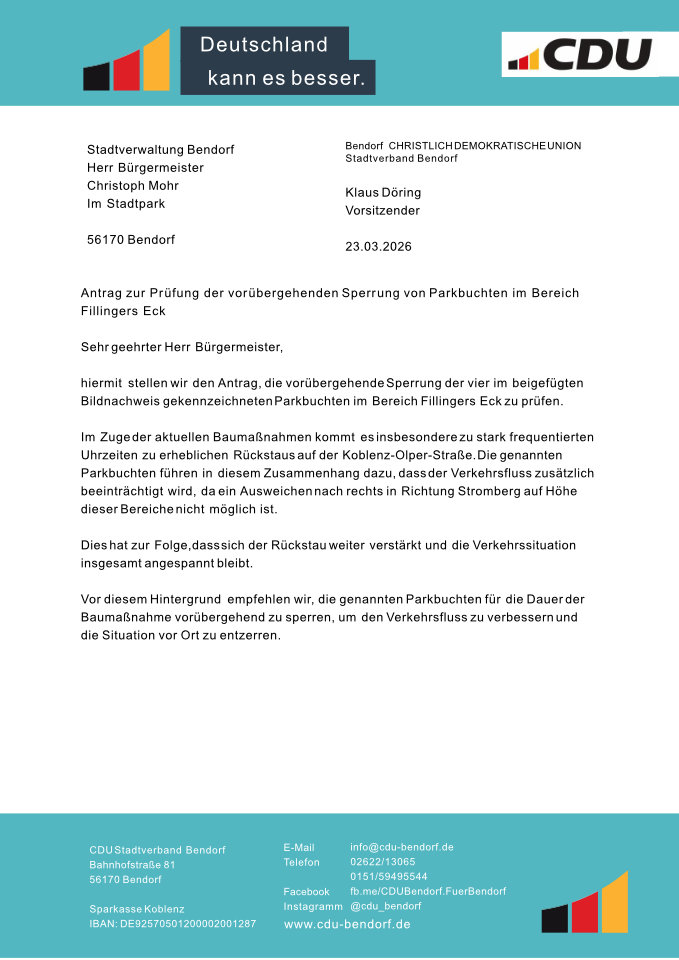 Deutschland
kann es besser.

CDU

Stadtverwaltung Bendorf
Herr Bürgermeister
Christoph Mohr
Im Stadtpark

56170 Bendorf

Bendorf CHRISTLICH DEMOKRATISCHE UNION
Stadtverband Bendorf

Klaus Döring
Vorsitzender

23.03.2026

Antrag zur Prüfung der vorübergehenden Sperrung von Parkbuchten im Bereich Fillingers Eck

Sehr geehrter Herr Bürgermeister,

hiermit stellen wir den Antrag, die vorübergehende Sperrung der vier im beigefügten Bildnachweis gekennzeichneten Parkbuchten im Bereich Fillingers Eck zu prüfen.

Im Zuge der aktuellen Baumaßnahmen kommt es insbesondere zu stark frequentierten Uhrzeiten zu erheblichen Rückstaus auf der Koblenz-Olper-Straße. Die genannten Parkbuchten führen in diesem Zusammenhang dazu, dass der Verkehrsfluss zusätzlich beeinträchtigt wird, da ein Ausweichen nach rechts in Richtung Stromberg auf Höhe dieser Bereiche nicht möglich ist.

Dies hat zur Folge, dass sich der Rückstau weiter verstärkt und die Verkehrssituation insgesamt angespannt bleibt.

Vor diesem Hintergrund empfehlen wir, die genannten Parkbuchten für die Dauer der Baumaßnahme vorübergehend zu sperren, um den Verkehrsfluss zu verbessern und die Situation vor Ort zu entzerren.

CDU Stadtverband Bendorf
Bahnhofstraße 81
56170 Bendorf

Sparkasse Koblenz
IBAN: DE92570501200002001287

E-Mail info@cdu-bendorf.de
Telefon 02622/13065
0151/59495544
Facebook fb.me/CDUBendorf.FuerBendorf
Instagramm @cdu_bendorf
www.cdu-bendorf.de